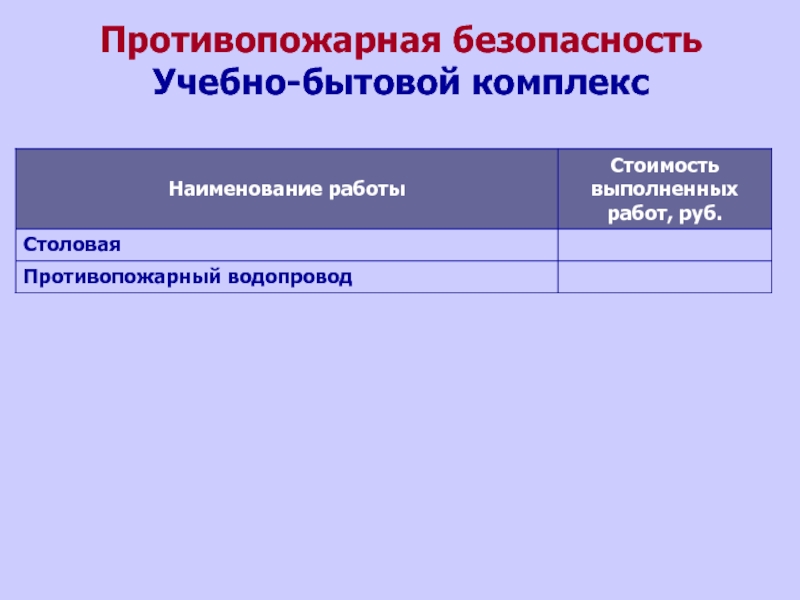 Противопожарная безопасность
Учебно-бытовой комплекс

| Наименование работы | Стоимость выполненных работ, руб. |
|---|---|
| Столовая | |
| Противопожарный водопровод | |